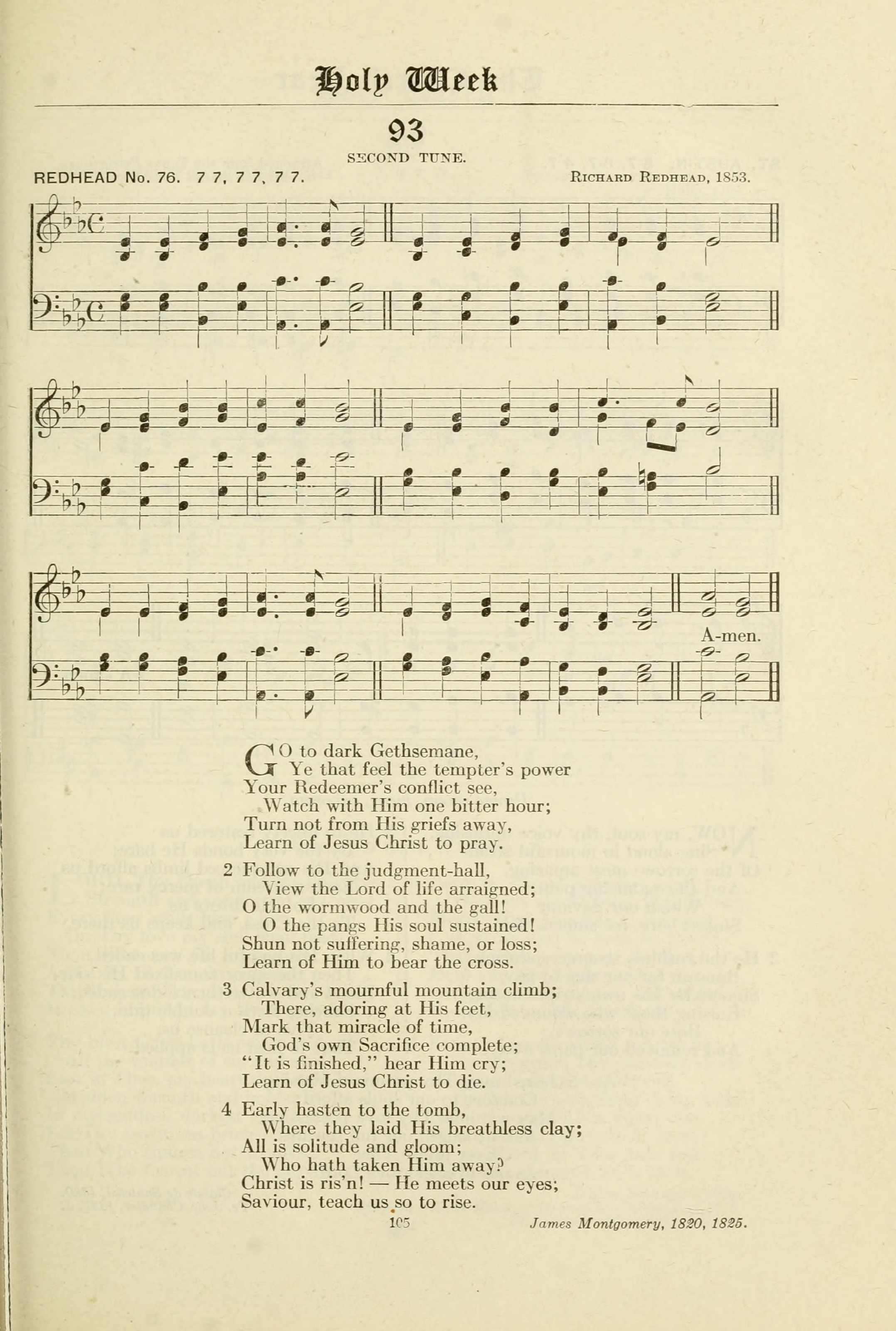 Holy Week

93

SECOND TUNE.

REDHEAD No. 76. 7 7, 7 7, 7 7.

Richard Redhead, 1853.

A-men.

GO to dark Gethsemane,
Ye that feel the tempter's power
Your Redeemer's conflict see,
Watch with Him one bitter hour;
Turn not from His griefs away,
Learn of Jesus Christ to pray.

2 Follow to the judgment-hall,
View the Lord of life arraigned;
O the wormwood and the gall!
O the pangs His soul sustained!
Shun not suffering, shame, or loss;
Learn of Him to bear the cross.

3 Calvary's mournful mountain climb;
There, adoring at His feet,
Mark that miracle of time,
God's own Sacrifice complete;
"It is finished," hear Him cry;
Learn of Jesus Christ to die.

4 Early hasten to the tomb,
Where they laid His breathless clay;
All is solitude and gloom;
Who hath taken Him away?
Christ is ris'n! — He meets our eyes;
Saviour, teach us so to rise.

105

James Montgomery, 1820, 1825.